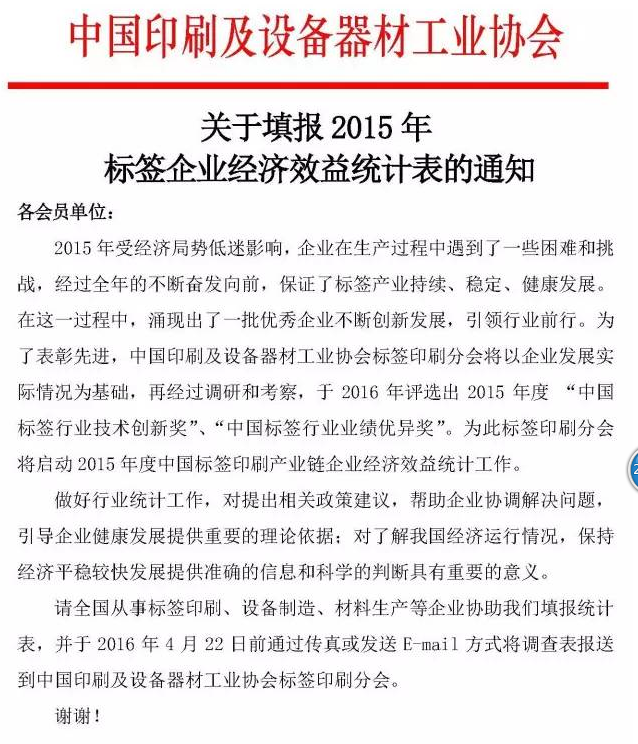 中国印刷及设备器材工业协会

关于填报 2015 年
标签企业经济效益统计表的通知

各会员单位：

2015 年受经济局势低迷影响，企业在生产过程中遇到了一些困难和挑战，经过全年的不断奋发向前，保证了标签产业持续、稳定、健康发展。在这一过程中，涌现出了一批优秀企业不断创新发展，引领行业前行。为了表彰先进，中国印刷及设备器材工业协会标签印刷分会将以企业发展实际情况为基础，再经过调研和考察，于 2016 年评选出 2015 年度 “中国标签行业技术创新奖”、“中国标签行业业绩优异奖”。为此标签印刷分会将启动 2015 年度中国标签印刷产业链企业经济效益统计工作。

做好行业统计工作，对提出相关政策建议，帮助企业协调解决问题，引导企业健康发展提供重要的理论依据；对了解我国经济运行情况，保持经济平稳较快发展提供准确的信息和科学的判断具有重要的意义。

请全国从事标签印刷、设备制造、材料生产等企业协助我们填报统计表，并于 2016 年 4 月 22 日前通过传真或发送 E-mail 方式将调查表报送到中国印刷及设备器材工业协会标签印刷分会。

谢谢！